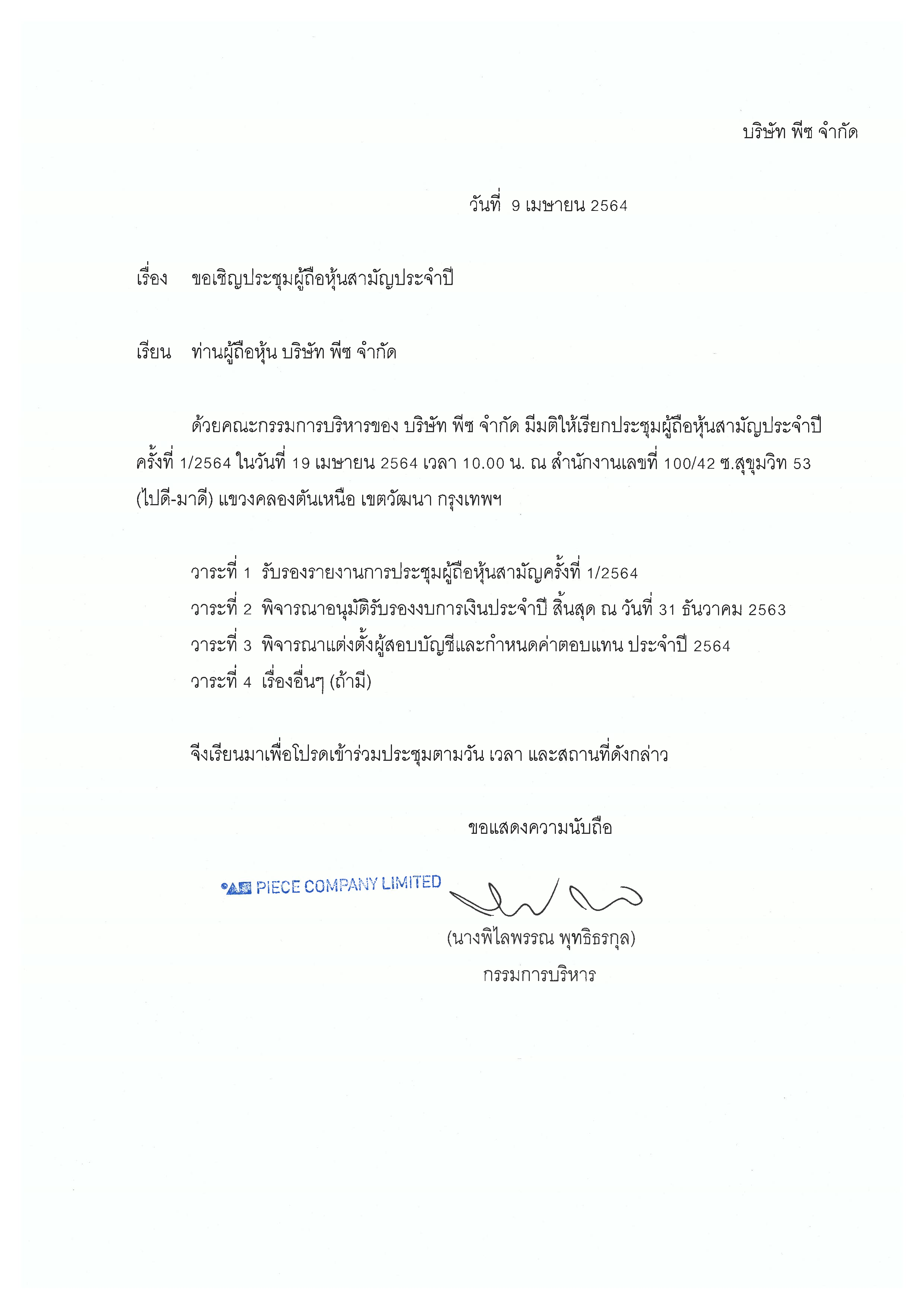 บริษัท พีซ จำกัด

วันที่ 9 เมษายน 2564

เรื่อง ขอเชิญประชุมผู้ถือหุ้นสามัญประจำปี

เรียน ท่านผู้ถือหุ้น บริษัท พีซ จำกัด

ด้วยคณะกรรมการบริหารของ บริษัท พีซ จำกัด มีมติให้เรียกประชุมผู้ถือหุ้นสามัญประจำปี ครั้งที่ 1/2564 ในวันที่ 19 เมษายน 2564 เวลา 10.00 น. ณ สำนักงานเลขที่ 100/42 ซ.สุขุมวิท 53 (ไปดี-มาดี) แขวงคลองตันเหนือ เขตวัฒนา กรุงเทพฯ

วาระที่ 1 รับรองรายงานการประชุมผู้ถือหุ้นสามัญครั้งที่ 1/2564
วาระที่ 2 พิจารณาอนุมัติรับรองงบการเงินประจำปี สิ้นสุด ณ วันที่ 31 ธันวาคม 2563
วาระที่ 3 พิจารณาแต่งตั้งผู้สอบบัญชีและกำหนดค่าตอบแทน ประจำปี 2564
วาระที่ 4 เรื่องอื่นๆ (ถ้ามี)

จึงเรียนมาเพื่อโปรดเข้าร่วมประชุมตามวัน เวลา และสถานที่ดังกล่าว

ขอแสดงความนับถือ

PIECE COMPANY LIMITED

(นางพิไลพรรณ พุทธิธรกุล)
กรรมการบริหาร